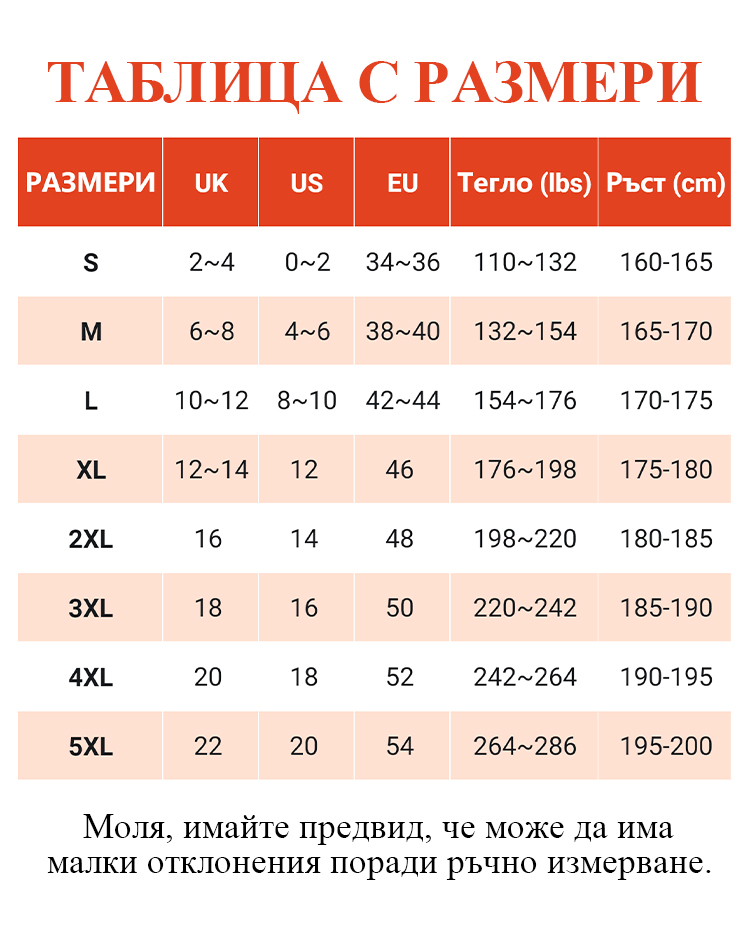 ТАБЛИЦА С РАЗМЕРИ

| РАЗМЕРИ | UK | US | EU | Тегло (lbs) | Ръст (cm) |
|---|---|---|---|---|---|
| S | 2~4 | 0~2 | 34~36 | 110~132 | 160-165 |
| M | 6~8 | 4~6 | 38~40 | 132~154 | 165-170 |
| L | 10~12 | 8~10 | 42~44 | 154~176 | 170-175 |
| XL | 12~14 | 12 | 46 | 176~198 | 175-180 |
| 2XL | 16 | 14 | 48 | 198~220 | 180-185 |
| 3XL | 18 | 16 | 50 | 220~242 | 185-190 |
| 4XL | 20 | 18 | 52 | 242~264 | 190-195 |
| 5XL | 22 | 20 | 54 | 264~286 | 195-200 |

Моля, имайте предвид, че може да има малки отклонения поради ръчно измерване.